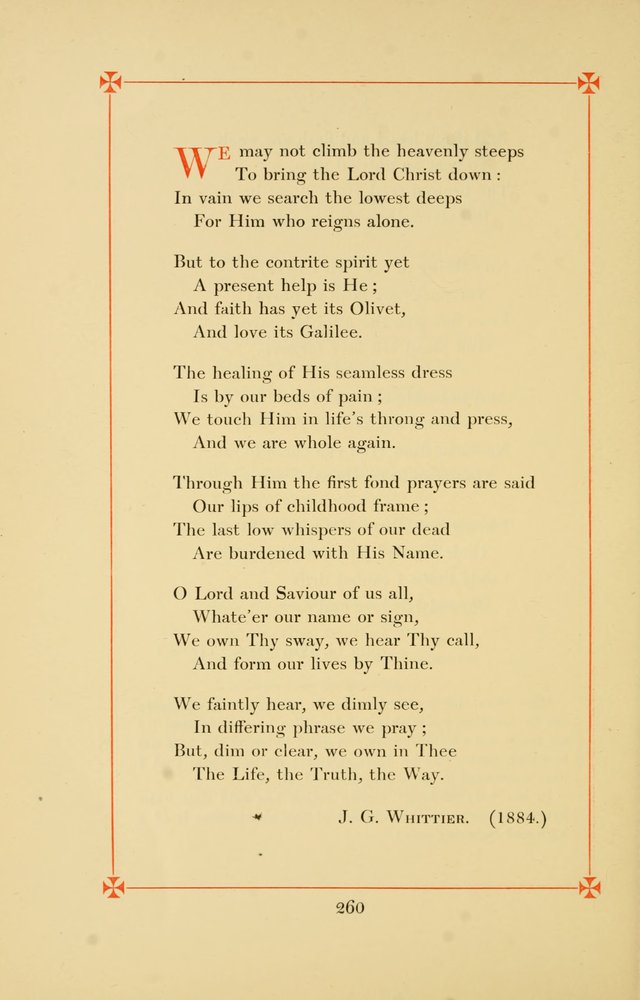 WE may not climb the heavenly steeps
To bring the Lord Christ down :
In vain we search the lowest deeps
For Him who reigns alone.

But to the contrite spirit yet
A present help is He ;
And faith has yet its Olivet,
And love its Galilee.

The healing of His seamless dress
Is by our beds of pain ;
We touch Him in life's throng and press,
And we are whole again.

Through Him the first fond prayers are said
Our lips of childhood frame ;
The last low whispers of our dead
Are burdened with His Name.

O Lord and Saviour of us all,
Whate'er our name or sign,
We own Thy sway, we hear Thy call,
And form our lives by Thine.

We faintly hear, we dimly see,
In differing phrase we pray ;
But, dim or clear, we own in Thee
The Life, the Truth, the Way.

J. G. WHITTIER. (1884.)

260